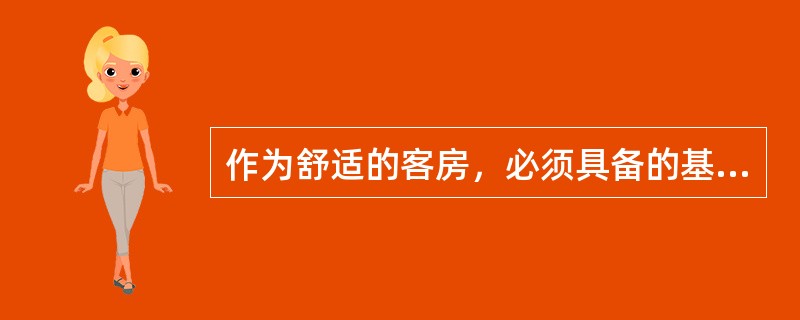 作为舒适的客房，必须具备的基...